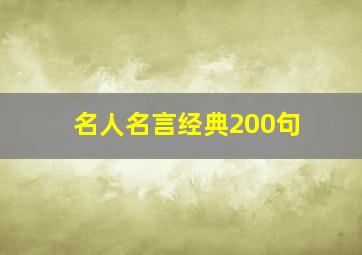 名人名言经典200句